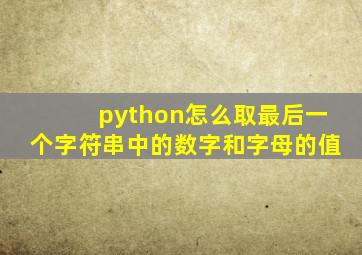 python怎么取最后一个字符串中的数字和字母的值